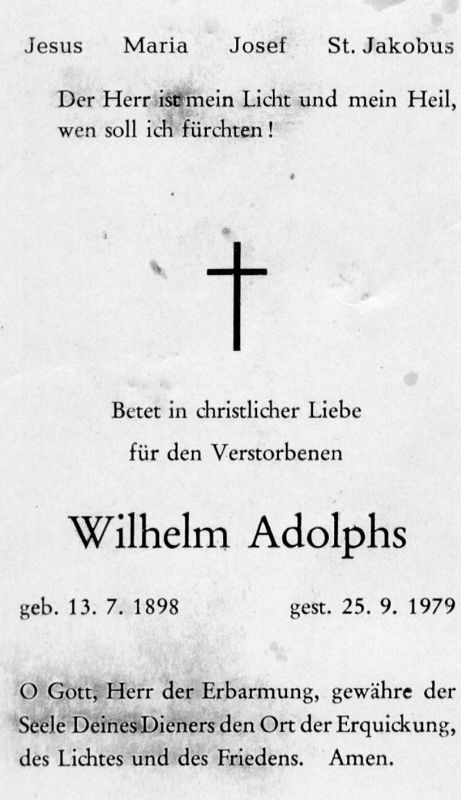 Jesus Maria Josef St. Jakobus

Der Herr ist mein Licht und mein Heil, wen soll ich fürchten!

Betet in christlicher Liebe

für den Verstorbenen

Wilhelm Adolphs

geb. 13. 7. 1898 gest. 25. 9. 1979

O Gott, Herr der Erbarmung, gewähre der Seele Deines Dieners den Ort der Erquickung, des Lichtes und des Friedens. Amen.